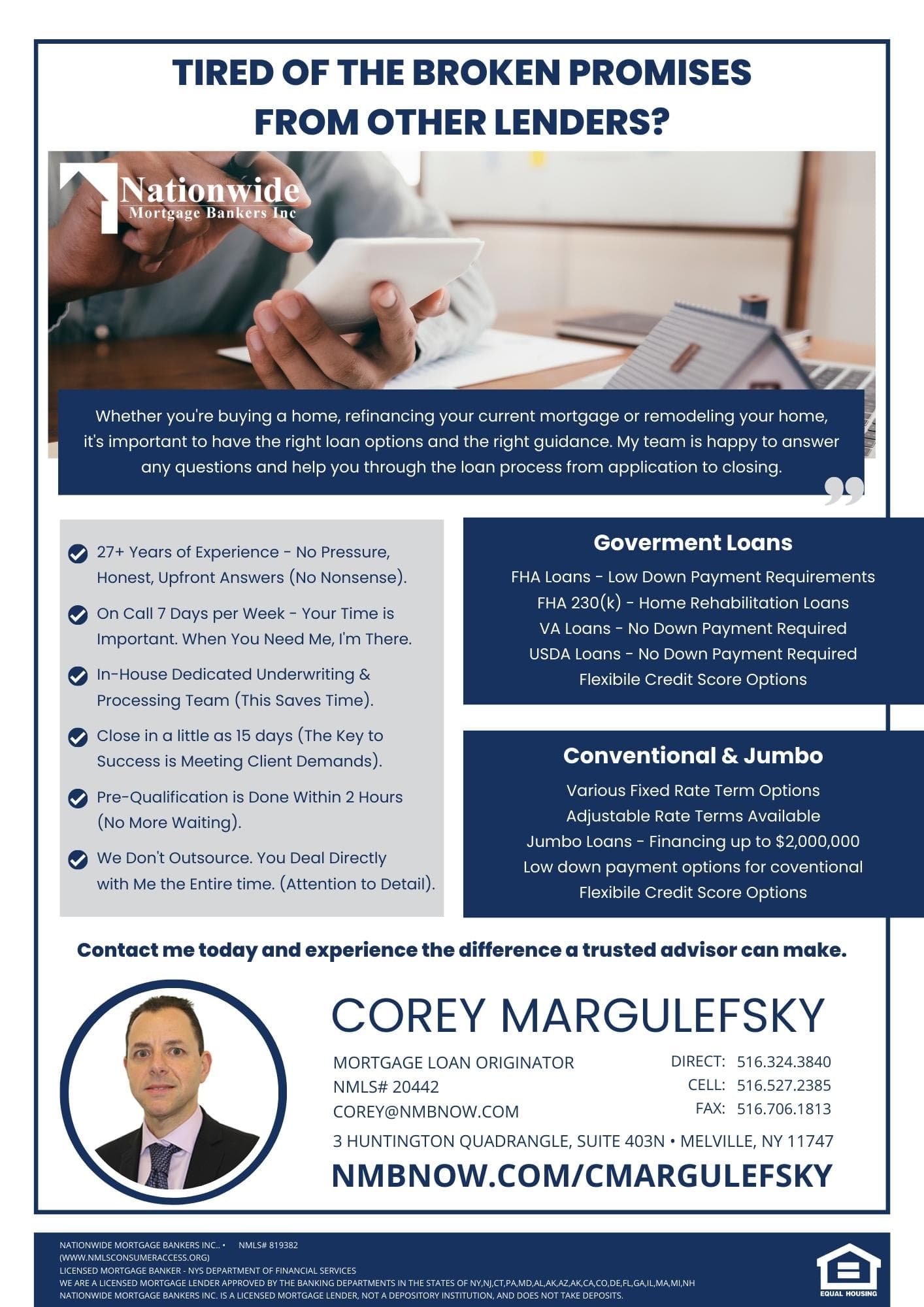 TIRED OF THE BROKEN PROMISES FROM OTHER LENDERS?

Nationwide
Mortgage Bankers Inc

Whether you're buying a home, refinancing your current mortgage or remodeling your home, it's important to have the right loan options and the right guidance. My team is happy to answer any questions and help you through the loan process from application to closing.

27+ Years of Experience - No Pressure, Honest, Upfront Answers (No Nonsense).

On Call 7 Days per Week - Your Time is Important. When You Need Me, I'm There.

In-House Dedicated Underwriting & Processing Team (This Saves Time).

Close in a little as 15 days (The Key to Success is Meeting Client Demands).

Pre-Qualification is Done Within 2 Hours (No More Waiting).

We Don't Outsource. You Deal Directly with Me the Entire time. (Attention to Detail).

Goverment Loans

FHA Loans - Low Down Payment Requirements
FHA 230(k) - Home Rehabilitation Loans
VA Loans - No Down Payment Required
USDA Loans - No Down Payment Required
Flexibile Credit Score Options

Conventional & Jumbo

Various Fixed Rate Term Options
Adjustable Rate Terms Available
Jumbo Loans - Financing up to $2,000,000
Low down payment options for coventional
Flexibile Credit Score Options

Contact me today and experience the difference a trusted advisor can make.

COREY MARGULEFSKY

MORTGAGE LOAN ORIGINATOR
NMLS# 20442
COREY@NMBNOW.COM

DIRECT: 516.324.3840
CELL: 516.527.2385
FAX: 516.706.1813

3 HUNTINGTON QUADRANGLE, SUITE 403N • MELVILLE, NY 11747

NMBNOW.COM/CMARGULEFSKY

NATIONWIDE MORTGAGE BANKERS INC.. • NMLS# 819382
(WWW.NMLSCONSUMERACCESS.ORG)
LICENSED MORTGAGE BANKER - NYS DEPARTMENT OF FINANCIAL SERVICES
WE ARE A LICENSED MORTGAGE LENDER APPROVED BY THE BANKING DEPARTMENTS IN THE STATES OF NY,NJ,CT,PA,MD,AL,AK,AZ,AK,CA,CO,DE,FL,GA,IL,MA,MI,NH
NATIONWIDE MORTGAGE BANKERS INC. IS A LICENSED MORTGAGE LENDER, NOT A DEPOSITORY INSTITUTION, AND DOES NOT TAKE DEPOSITS.

EQUAL HOUSING